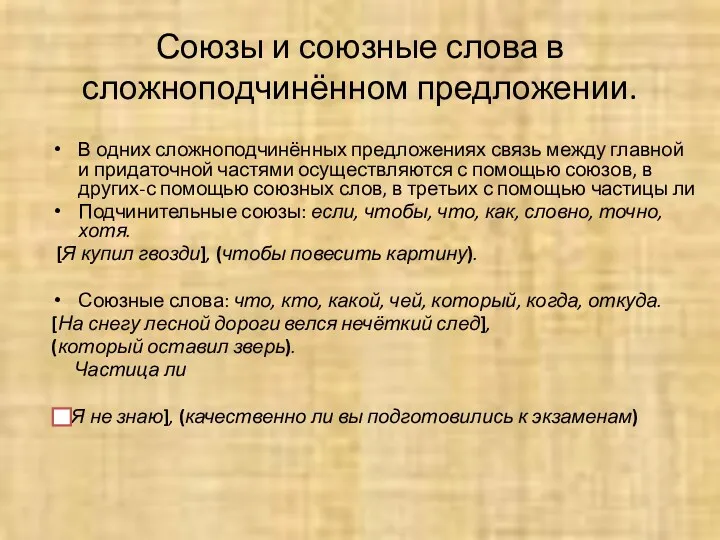 Союзы и союзные слова в сложноподчинённом предложении.

• В одних сложноподчинённых предложениях связь между главной и придаточной частями осуществляются с помощью союзов, в других-с помощью союзных слов, в третьих с помощью частицы ли
• Подчинительные союзы: если, чтобы, что, как, словно, точно, хотя.

[Я купил гвозди], (чтобы повесить картину).

• Союзные слова: что, кто, какой, чей, который, когда, откуда.
[На снегу лесной дороги велся нечёткий след],
(который оставил зверь).
Частица ли

Я не знаю], (качественно ли вы подготовились к экзаменам)